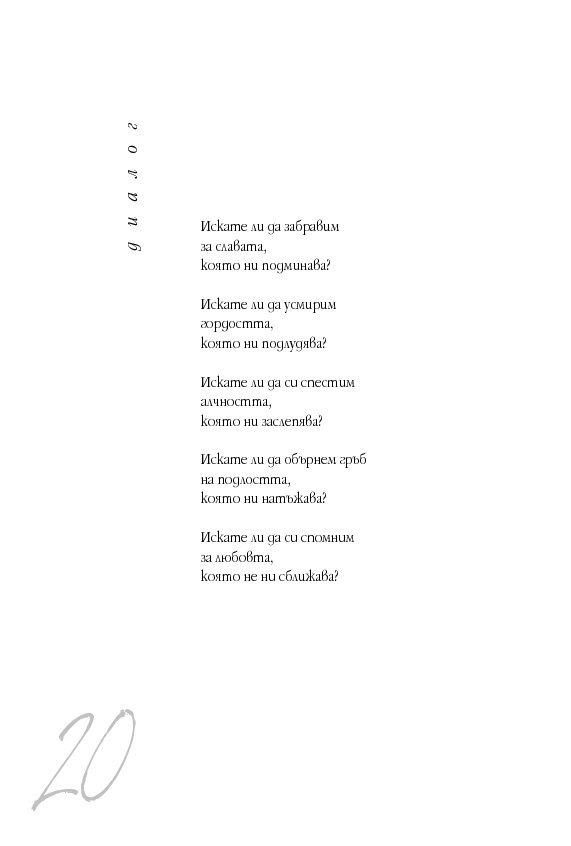 диалог

Искате ли да забравим
за славата,
която ни подминава?

Искате ли да усмирим
гордостта,
която ни подлудява?

Искате ли да си спестим
алчността,
която ни заслепява?

Искате ли да обърнем гръб
на подлостта,
която ни натъжава?

Искате ли да си спомним
за любовта,
която не ни сближава?

20